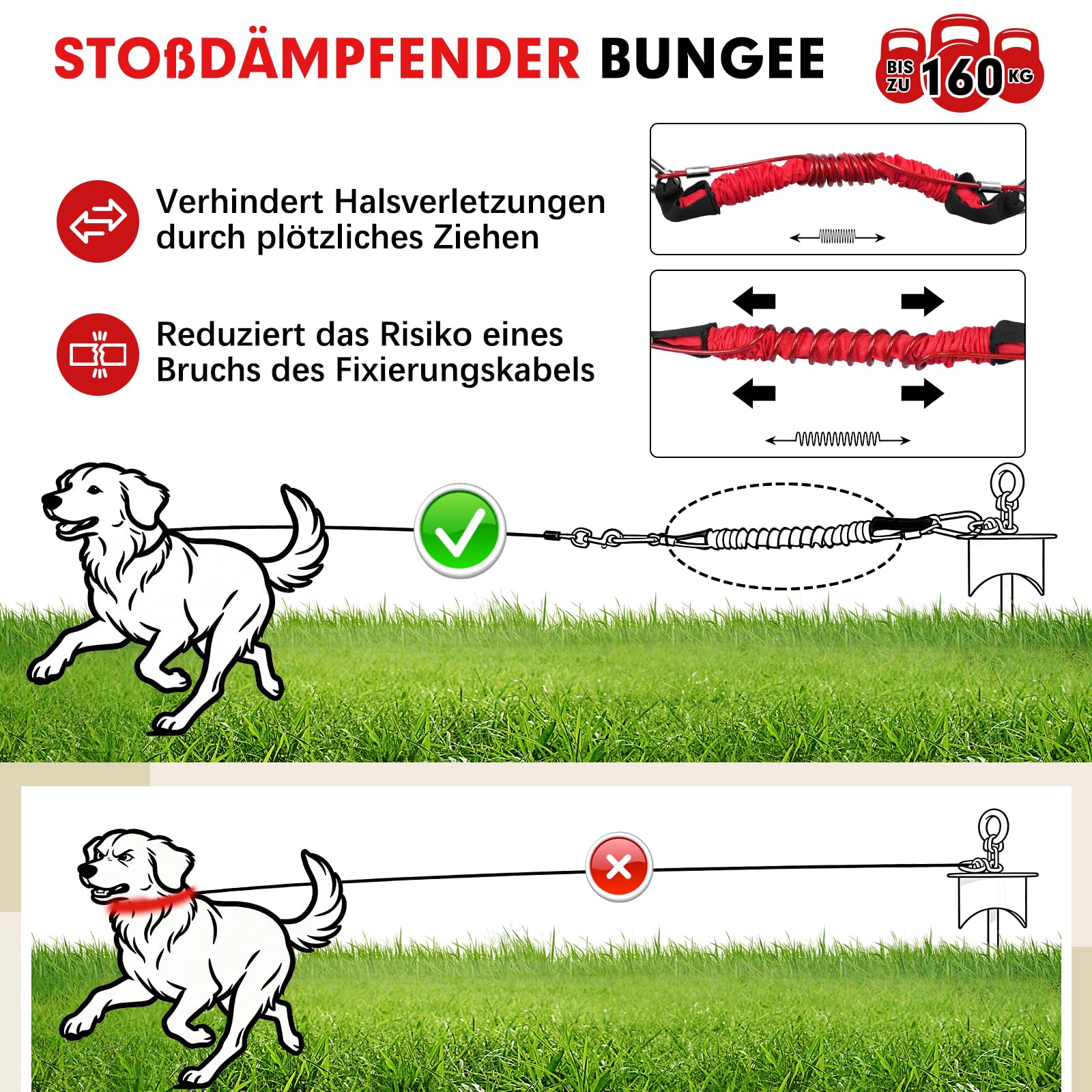 STOßDÄMPFENDER BUNGEE

BIS ZU 160 KG

Verhindert Halsverletzungen durch plötzliches Ziehen

Reduziert das Risiko eines Bruchs des Fixierungskabels